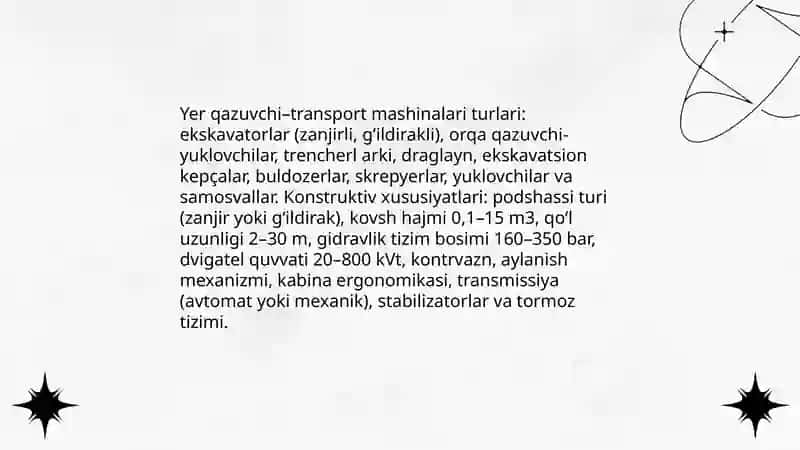 Yer qazuvchi–transport mashinalari turlari: ekskavatorlar (zanjirli, g‘ildirakli), orqa qazuvchi-yuklovchilar, trencherl arki, draglayn, ekskavatsion kepçalar, buldozerlar, skrepyerlar, yuklovchilar va samosvallar. Konstruktiv xususiyatlari: podshassi turi (zanjir yoki g‘ildirak), kovsh hajmi 0,1–15 m3, qo‘l uzunligi 2–30 m, gidravlik tizim bosimi 160–350 bar, dvigatel quvvati 20–800 kVt, kontrvazn, aylanish mexanizmi, kabina ergonomikasi, transmissiya (avtomat yoki mexanik), stabilizatorlar va tormoz tizimi.